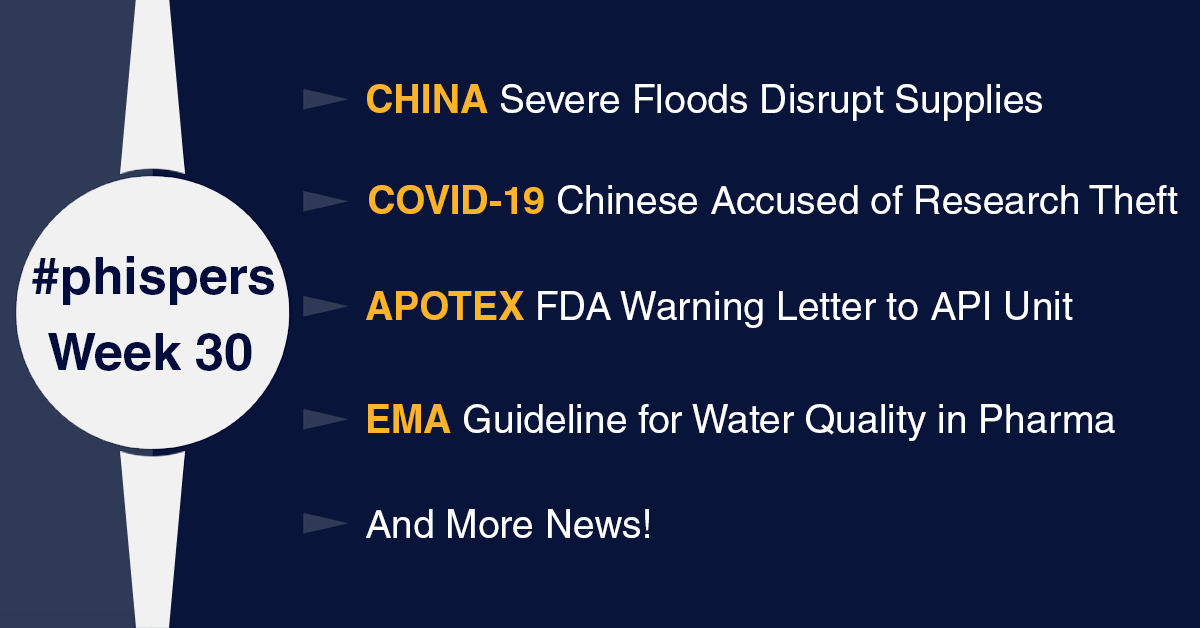 #phispers
Week 30

CHINA Severe Floods Disrupt Supplies

COVID-19 Chinese Accused of Research Theft

APOTEX FDA Warning Letter to API Unit

EMA Guideline for Water Quality in Pharma

And More News!